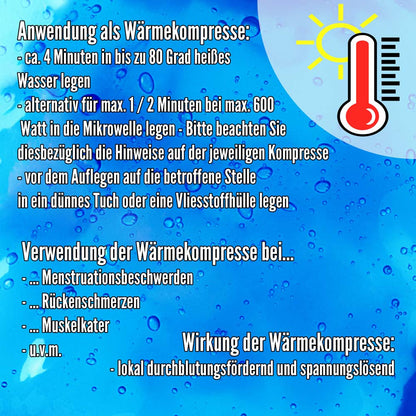 Anwendung als Wärmekompresse:
- ca. 4 Minuten in bis zu 80 Grad heißes Wasser legen
- alternativ für max. 1 / 2 Minuten bei max. 600 Watt in die Mikrowelle legen - Bitte beachten Sie diesbezüglich die Hinweise auf der jeweiligen Kompresse
- vor dem Auflegen auf die betroffene Stelle in ein dünnes Tuch oder eine Vliesstoffhülle legen

Verwendung der Wärmekompresse bei...
- ... Menstruationsbeschwerden
- ... Rückenschmerzen
- ... Muskelkater
- u.v.m.

Wirkung der Wärmekompresse:
- lokal durchblutungsfördernd und spannungslösend